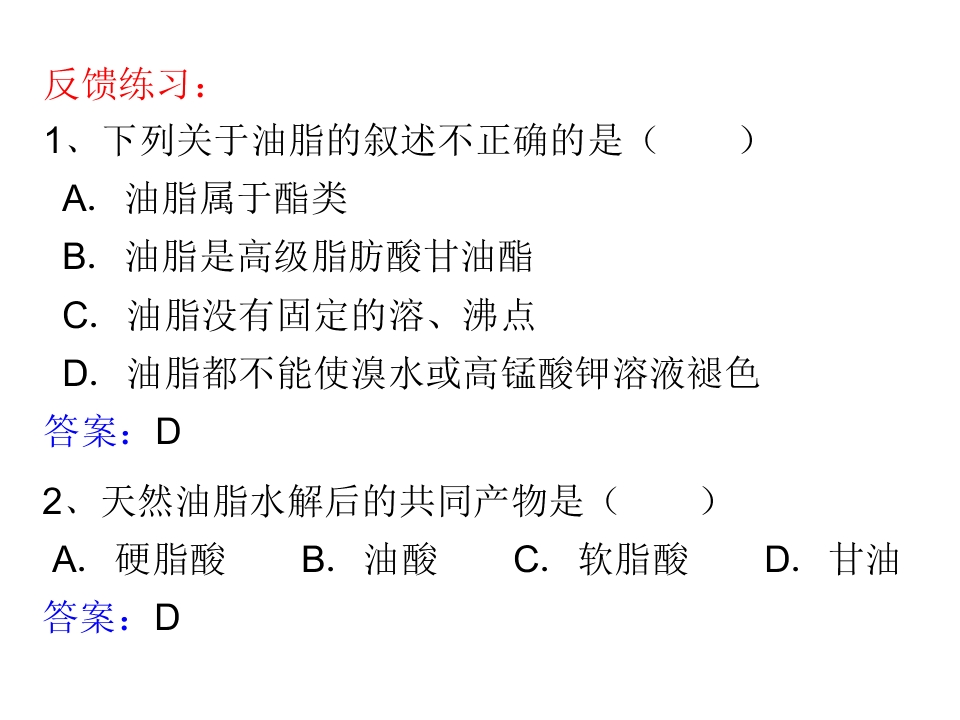 反馈练习：

1、下列关于油脂的叙述不正确的是（　　）

A.油脂属于酯类

B.油脂是高级脂肪酸甘油酯

C.油脂没有固定的溶、沸点

D.油脂都不能使溴水或高锰酸钾溶液褪色

答案：D

2、天然油脂水解后的共同产物是（　　）

A.硬脂酸 B.油酸 C.软脂酸 D.甘油

答案：D